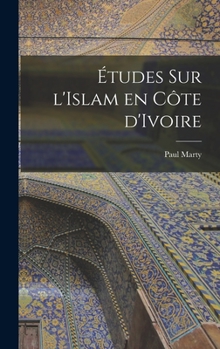 Études Sur l'Islam en Côte d'Ivoire

Paul Marty